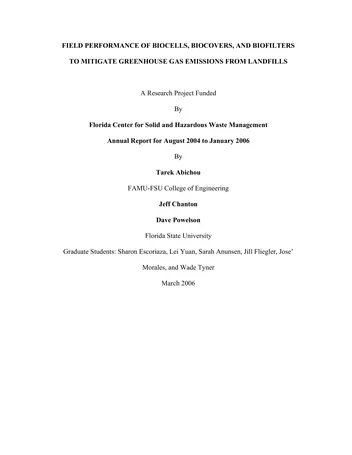 FIELD PERFORMANCE OF BIOCELLS, BIOCOVERS, AND BIOFILTERS

TO MITIGATE GREENHOUSE GAS EMISSIONS FROM LANDFILLS

A Research Project Funded

By

Florida Center for Solid and Hazardous Waste Management

Annual Report for August 2004 to January 2006

By

Tarek Abichou

FAMU-FSU College of Engineering

Jeff Chanton

Dave Powelson

Florida State University

Graduate Students: Sharon Escoriaza, Lei Yuan, Sarah Anunsen, Jill Fliegler, Jose' Morales, and Wade Tyner

March 2006